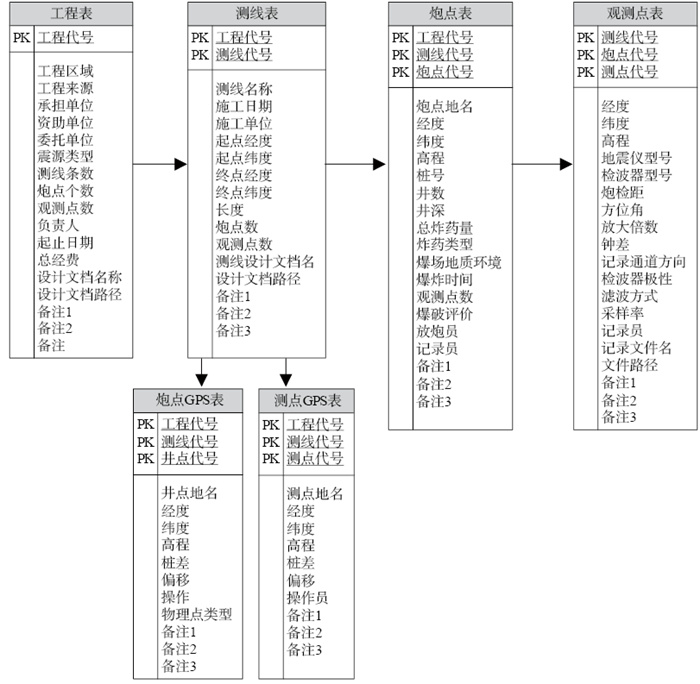 工程表

PK 工程代号

工程区域
工程来源
承担单位
资助单位
委托单位
震源类型
测线条数
炮点个数
观测点数
负责人
起止日期
总经费
设计文档名称
设计文档路径
备注1
备注2
备注

测线表

PK 工程代号
PK 测线代号

测线名称
施工日期
施工单位
起点经度
起点纬度
终点经度
终点纬度
长度
炮点数
观测点数
测线设计文档名
设计文档路径
备注1
备注2
备注3

炮点表

PK 工程代号
PK 测线代号
PK 炮点代号

炮点地名
经度
纬度
高程
桩号
井数
井深
总炸药量
炸药类型
爆场地质环境
爆炸时间
观测点数
爆破评价
放炮员
记录员
备注1
备注2
备注3

观测点表

PK 测线代号
PK 炮点代号
PK 测点代号

经度
纬度
高程
地震仪型号
检波器型号
炮检距
方位角
放大倍数
钟差
记录通道方向
检波器极性
滤波方式
采样率
记录员
记录文件名
文件路径
备注1
备注2
备注3

炮点GPS表

PK 工程代号
PK 测线代号
PK 井点代号

井点地名
经度
纬度
高程
桩差
偏移
操作
物理点类型
备注1
备注2
备注3

测点GPS表

PK 工程代号
PK 测线代号
PK 测点代号

测点地名
经度
纬度
高程
桩差
偏移
操作员
备注1
备注2
备注3